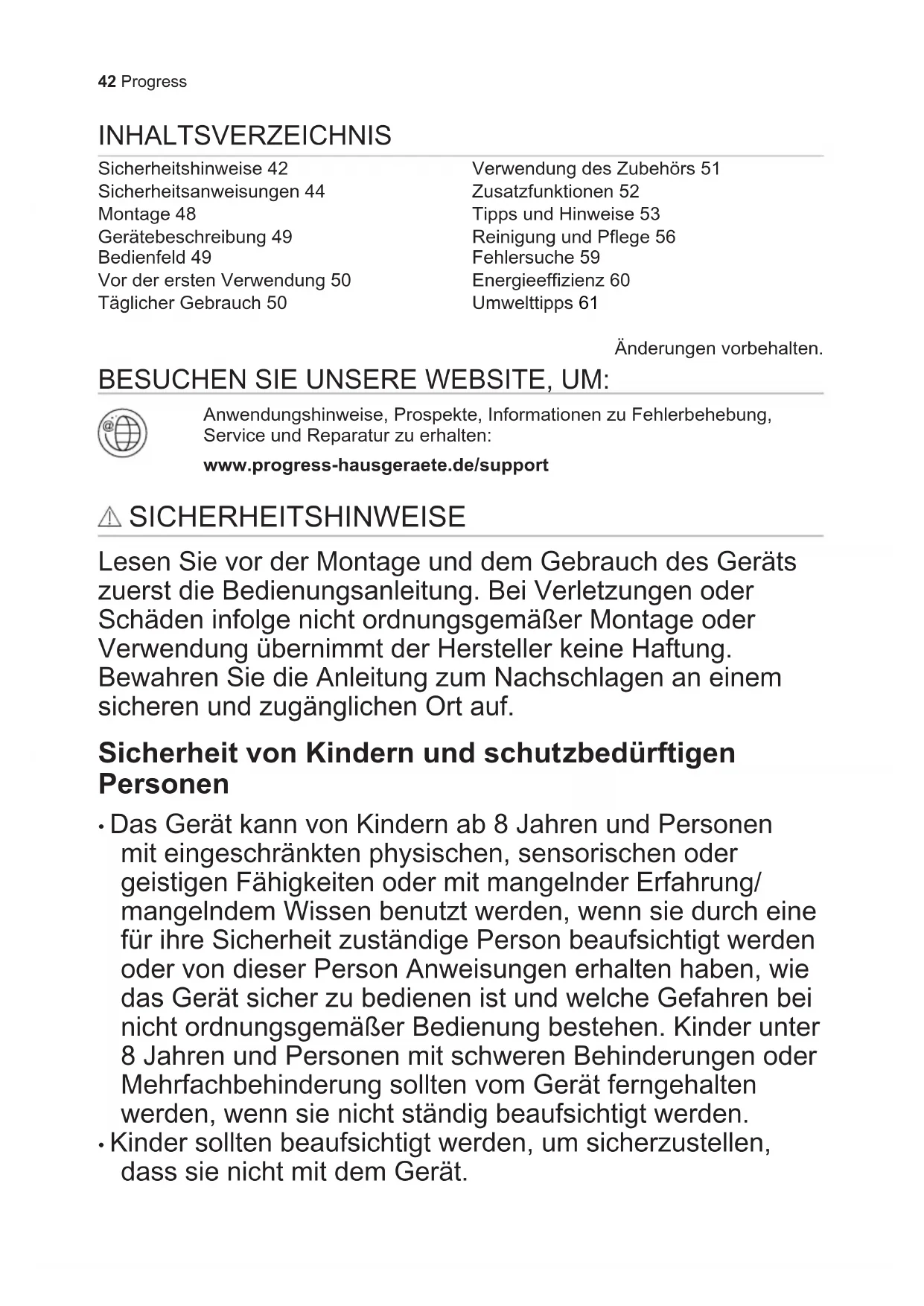 42 Progress

INHALTSVERZEICHNIS

Sicherheitshinweise 42
Sicherheitsanweisungen 44
Montage 48
Gerätebeschreibung 49
Bedienfeld 49
Vor der ersten Verwendung 50
Täglicher Gebrauch 50

Verwendung des Zubehörs 51
Zusatzfunktionen 52
Tipps und Hinweise 53
Reinigung und Pflege 56
Fehlersuche 59
Energieeffizienz 60
Umwelttipps 61

Änderungen vorbehalten.

BESUCHEN SIE UNSERE WEBSITE, UM:

Anwendungshinweise, Prospekte, Informationen zu Fehlerbehebung, Service und Reparatur zu erhalten:

www.progress-hausgeraete.de/support

SICHERHEITSHINWEISE

Lesen Sie vor der Montage und dem Gebrauch des Geräts zuerst die Bedienungsanleitung. Bei Verletzungen oder Schäden infolge nicht ordnungsgemäßer Montage oder Verwendung übernimmt der Hersteller keine Haftung. Bewahren Sie die Anleitung zum Nachschlagen an einem sicheren und zugänglichen Ort auf.

Sicherheit von Kindern und schutzbedürftigen Personen

• Das Gerät kann von Kindern ab 8 Jahren und Personen mit eingeschränkten physischen, sensorischen oder geistigen Fähigkeiten oder mit mangelnder Erfahrung/ mangelndem Wissen benutzt werden, wenn sie durch eine für ihre Sicherheit zuständige Person beaufsichtigt werden oder von dieser Person Anweisungen erhalten haben, wie das Gerät sicher zu bedienen ist und welche Gefahren bei nicht ordnungsgemäßer Bedienung bestehen. Kinder unter 8 Jahren und Personen mit schweren Behinderungen oder Mehrfachbehinderung sollten vom Gerät ferngehalten werden, wenn sie nicht ständig beaufsichtigt werden.
• Kinder sollten beaufsichtigt werden, um sicherzustellen, dass sie nicht mit dem Gerät.